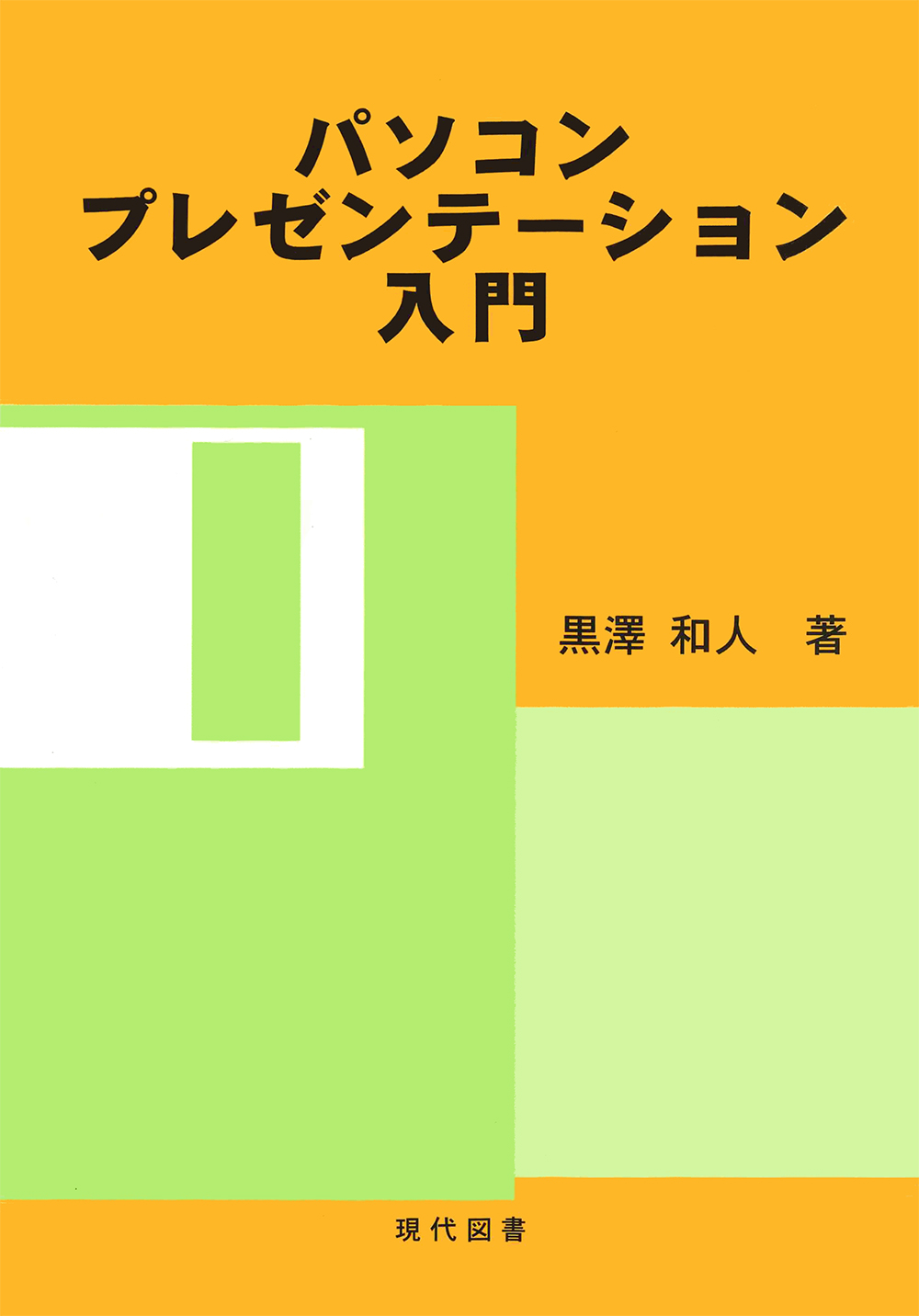 パソコン
プレゼンテーション
入門

黒澤 和人 著

現代図書